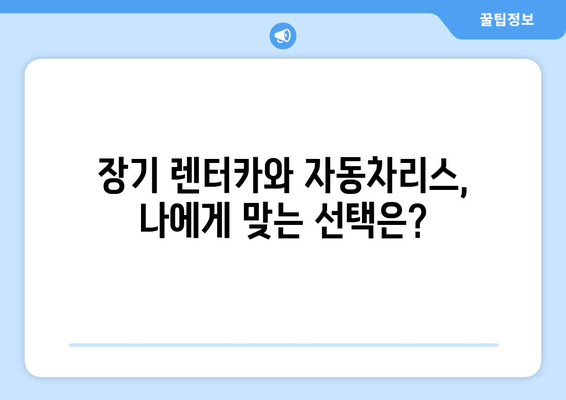 꿀팁정보

장기 렌터카와 자동차리스, 나에게 맞는 선택은?